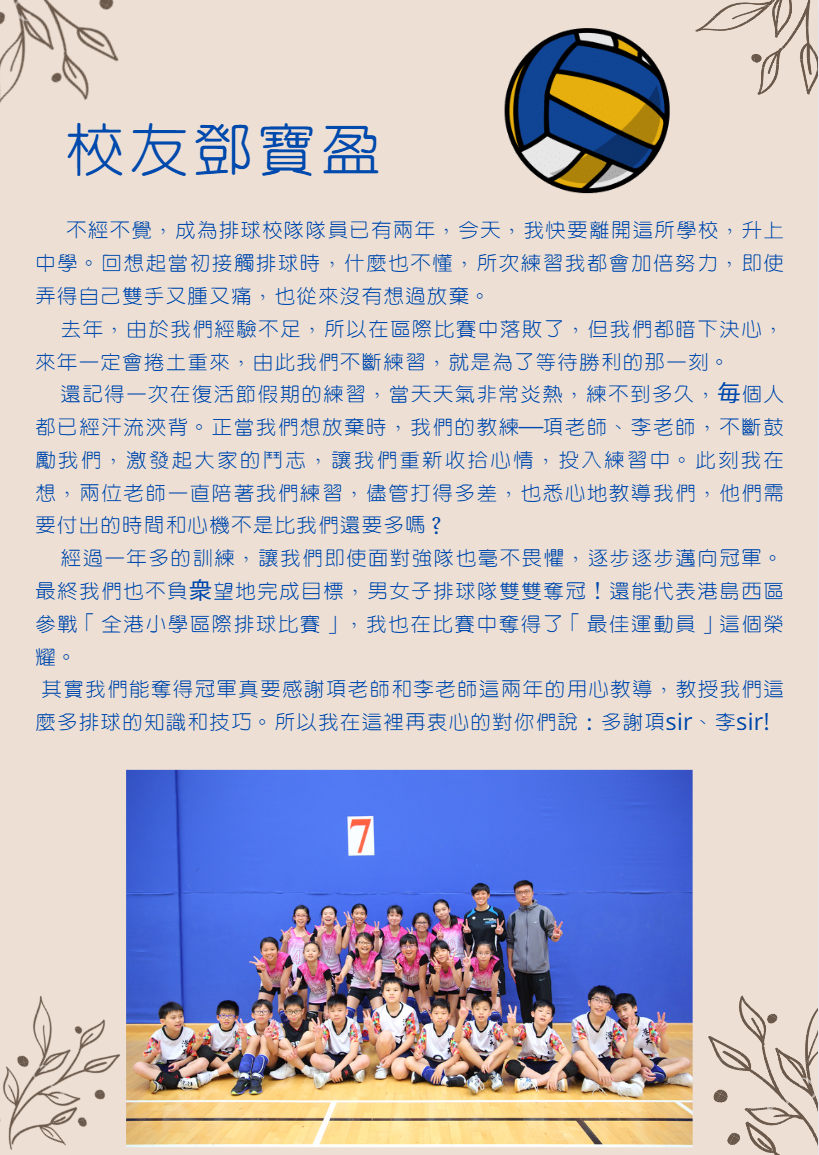 校友鄧寶盈

不經不覺，成為排球校隊隊員已有兩年，今天，我快要離開這所學校，升上中學。回想起當初接觸排球時，什麼也不懂，所次練習我都會加倍努力，即使弄得自己雙手又腫又痛，也從來沒有想過放棄。

去年，由於我們經驗不足，所以在區際比賽中落敗了，但我們都暗下決心，來年一定會捲土重來，由此我們不斷練習，就是為了等待勝利的那一刻。

還記得一次在復活節假期的練習，當天天氣非常炎熱，練不到多久，每個人都已經汗流浹背。正當我們想放棄時，我們的教練—項老師、李老師，不斷鼓勵我們，激發起大家的鬥志，讓我們重新收拾心情，投入練習中。此刻我在想，兩位老師一直陪著我們練習，儘管打得多差，也悉心地教導我們，他們需要付出的時間和心機不是比我們還要多嗎？

經過一年多的訓練，讓我們即使面對強隊也毫不畏懼，逐步逐步邁向冠軍。最終我們也不負衆望地完成目標，男女子排球隊雙雙奪冠！還能代表港島西區參戰「全港小學區際排球比賽」，我也在比賽中奪得了「最佳運動員」這個榮耀。

其實我們能奪得冠軍真要感謝項老師和李老師這兩年的用心教導，教授我們這麼多排球的知識和技巧。所以我在這裡再衷心的對你們說：多謝項sir、李sir!

7